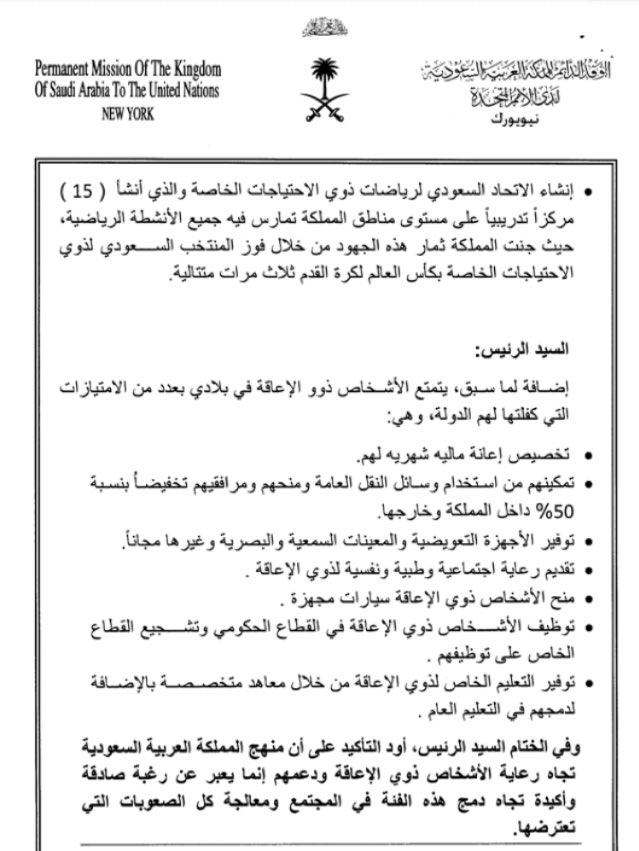 Permanent Mission Of The Kingdom Of Saudi Arabia To The United Nations
NEW YORK

الوفد الدائم للمملكة العربية السعودية
لدى الأمم المتحدة
نيويورك

• إنشاء الاتحاد السعودي لرياضات ذوي الاحتياجات الخاصة والذي أنشأ ( 15 ) مركزاً تدريبياً على مستوى مناطق المملكة تمارس فيه جميع الأنشطة الرياضية، حيث جنت المملكة ثمار هذه الجهود من خلال فوز المنتخب السعودي لذوي الاحتياجات الخاصة بكأس العالم لكرة القدم ثلاث مرات متتالية.

السيد الرئيس:

إضافة لما سبق، يتمتع الأشخاص ذوو الإعاقة في بلادي بعدد من الامتيازات التي كفلتها لهم الدولة، وهي:

• تخصيص إعانة ماليه شهريه لهم.
• تمكينهم من استخدام وسائل النقل العامة ومنحهم ومرافقيهم تخفيضاً بنسبة 50% داخل المملكة وخارجها.
• توفير الأجهزة التعويضية والمعينات السمعية والبصرية وغيرها مجاناً.
• تقديم رعاية اجتماعية وطبية ونفسية لذوي الإعاقة .
• منح الأشخاص ذوي الإعاقة سيارات مجهزة .
• توظيف الأشخاص ذوي الإعاقة في القطاع الحكومي وتشجيع القطاع الخاص على توظيفهم .
• توفير التعليم الخاص لذوي الإعاقة من خلال معاهد متخصصة بالإضافة لدمجهم في التعليم العام .

وفي الختام السيد الرئيس، أود التأكيد على أن منهج المملكة العربية السعودية تجاه رعاية الأشخاص ذوي الإعاقة ودعمهم إنما يعبر عن رغبة صادقة وأكيدة تجاه دمج هذه الفئة في المجتمع ومعالجة كل الصعوبات التي تعترضها.